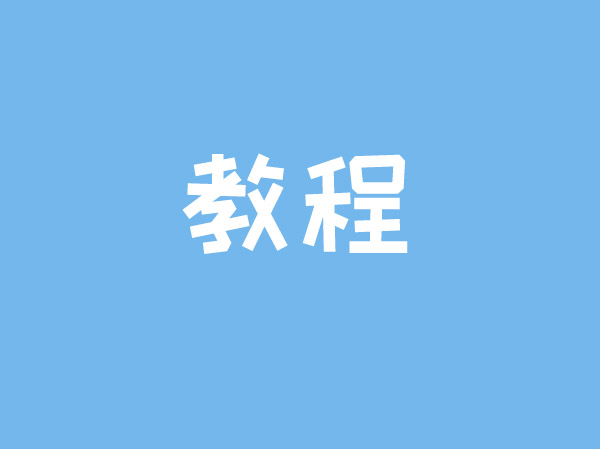 教程